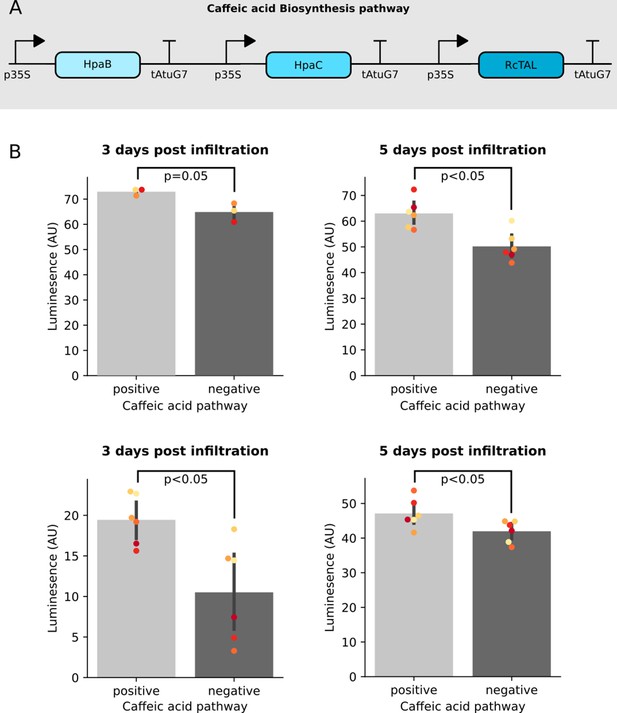 A

Caffeic acid Biosynthesis pathway

p35S HpaB tAtuG7 p35S HpaC tAtuG7 p35S RcTAL tAtuG7

B

3 days post infiltration

p=0.05

Luminesence (AU)

70
60
50
40
30
20
10
0

positive negative
Caffeic acid pathway

5 days post infiltration

p<0.05

Luminesence (AU)

70
60
50
40
30
20
10
0

positive negative
Caffeic acid pathway

3 days post infiltration

p<0.05

Luminesence (AU)

20
15
10
5
0

positive negative
Caffeic acid pathway

5 days post infiltration

p<0.05

Luminesence (AU)

50
40
30
20
10
0

positive negative
Caffeic acid pathway